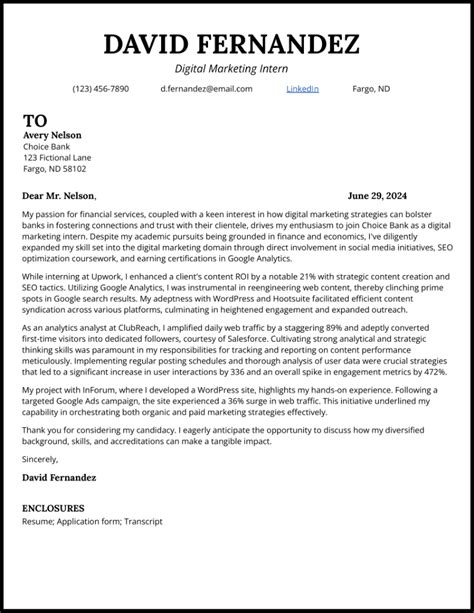 DAVID FERNANDEZ

Digital Marketing Intern

(123) 456-7890 d.fernandez@email.com LinkedIn Fargo, ND

TO

Avery Nelson
Choice Bank
123 Fictional Lane
Fargo, ND 58102

Dear Mr. Nelson, June 29, 2024

My passion for financial services, coupled with a keen interest in how digital marketing strategies can bolster banks in fostering connections and trust with their clientele, drives my enthusiasm to join Choice Bank as a digital marketing intern. Despite my academic pursuits being grounded in finance and economics, I've diligently expanded my skill set into the digital marketing domain through direct involvement in social media initiatives, SEO optimization coursework, and earning certifications in Google Analytics.

While interning at Upwork, I enhanced a client's content ROI by a notable 21% with strategic content creation and SEO tactics. Utilizing Google Analytics, I was instrumental in reengineering web content, thereby clinching prime spots in Google search results. My adeptness with WordPress and Hootsuite facilitated efficient content syndication across various platforms, culminating in heightened engagement and expanded outreach.

As an analytics analyst at ClubReach, I amplified daily web traffic by a staggering 89% and adeptly converted first-time visitors into dedicated followers, courtesy of Salesforce. Cultivating strong analytical and strategic thinking skills was paramount in my responsibilities for tracking and reporting on content performance meticulously. Implementing regular posting schedules and thorough analysis of user data were crucial strategies that led to a significant increase in user interactions by 336 and an overall spike in engagement metrics by 472%.

My project with InForum, where I developed a WordPress site, highlights my hands-on experience. Following a targeted Google Ads campaign, the site experienced a 36% surge in web traffic. This initiative underlined my capability in orchestrating both organic and paid marketing strategies effectively.

Thank you for considering my candidacy. I eagerly anticipate the opportunity to discuss how my diversified background, skills, and accreditations can make a tangible impact.

Sincerely,

David Fernandez

ENCLOSURES
Resume; Application form; Transcript